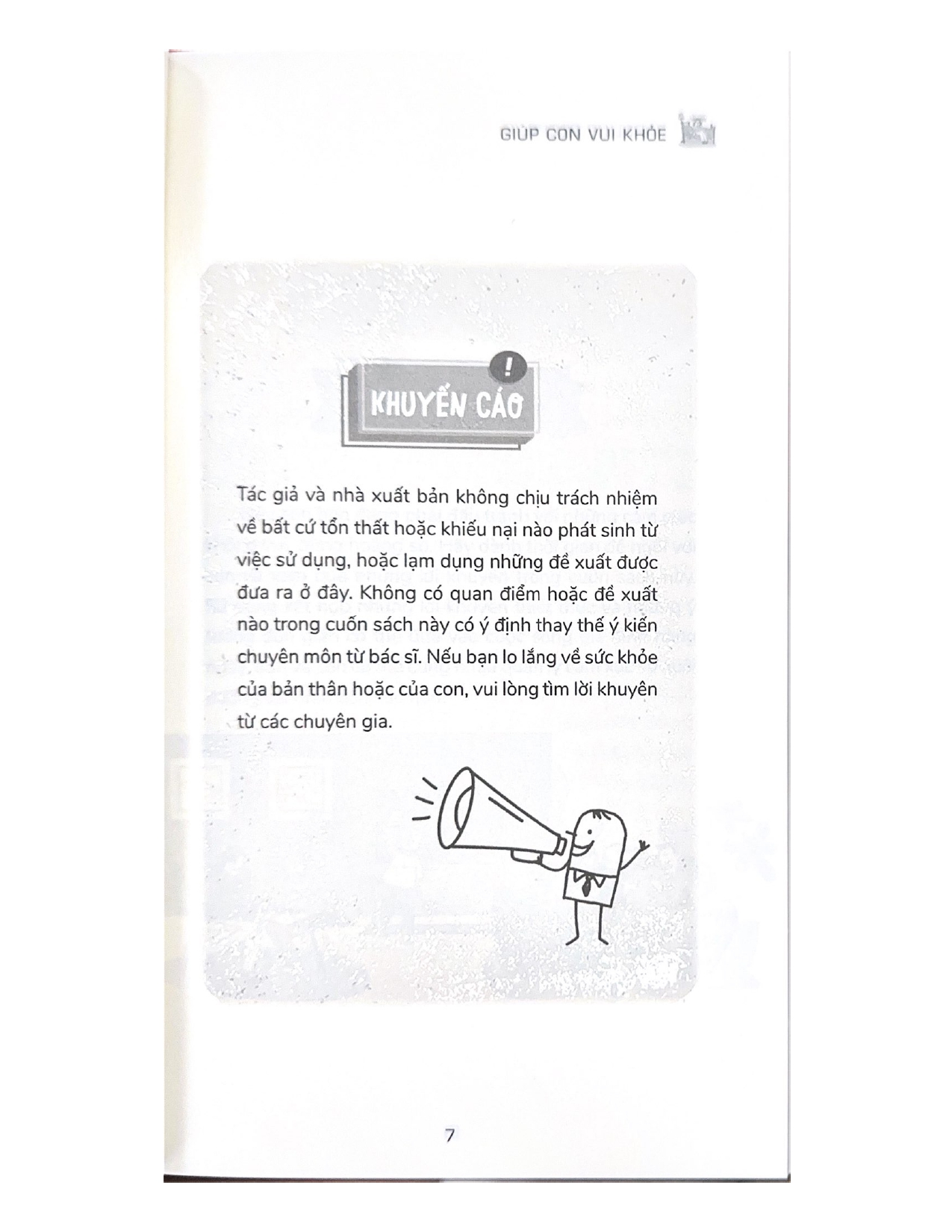 GIÚP CON VUI KHỎE

!

KHUYẾN CÁO

Tác giả và nhà xuất bản không chịu trách nhiệm về bất cứ tổn thất hoặc khiếu nại nào phát sinh từ việc sử dụng, hoặc lạm dụng những đề xuất được đưa ra ở đây. Không có quan điểm hoặc đề xuất nào trong cuốn sách này có ý định thay thế ý kiến chuyên môn từ bác sĩ. Nếu bạn lo lắng về sức khỏe của bản thân hoặc của con, vui lòng tìm lời khuyên từ các chuyên gia.

7